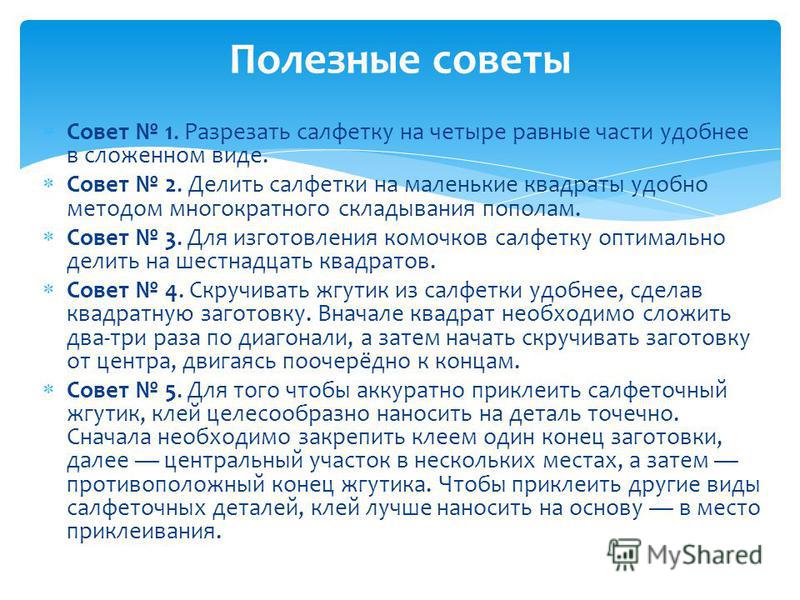 Полезные советы

Совет № 1. Разрезать салфетку на четыре равные части удобнее в сложенном виде.

Совет № 2. Делить салфетки на маленькие квадраты удобно методом многократного складывания пополам.

Совет № 3. Для изготовления комочков салфетку оптимально делить на шестнадцать квадратов.

Совет № 4. Скручивать жгутик из салфетки удобнее, сделав квадратную заготовку. Вначале квадрат необходимо сложить два-три раза по диагонали, а затем начать скручивать заготовку от центра, двигаясь поочерёдно к концам.

Совет № 5. Для того чтобы аккуратно приклеить салфеточный жгутик, клей целесообразно наносить на деталь точечно. Сначала необходимо закрепить клеем один конец заготовки, далее — центральный участок в нескольких местах, а затем — противоположный конец жгутика. Чтобы приклеить другие виды салфеточных деталей, клей лучше наносить на основу — в место приклеивания.

MyShared